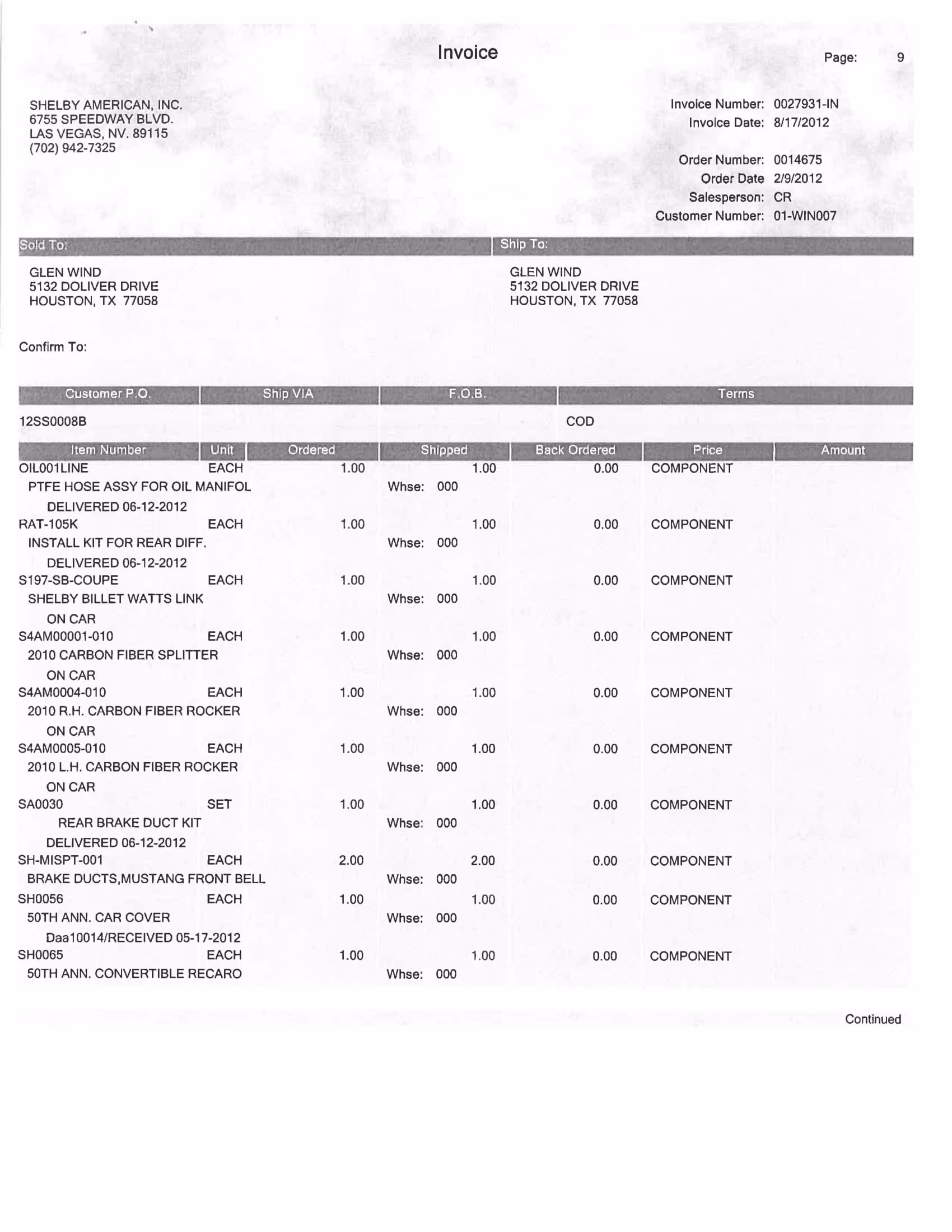 Invoice

Page: 9

SHELBY AMERICAN, INC.
6755 SPEEDWAY BLVD.
LAS VEGAS, NV. 89115
(702) 942-7325

Invoice Number: 0027931-IN
Invoice Date: 8/17/2012

Order Number: 0014675
Order Date 2/9/2012
Salesperson: CR
Customer Number: 01-WIN007

Sold To:

GLEN WIND
5132 DOLIVER DRIVE
HOUSTON, TX 77058

Ship To:

GLEN WIND
5132 DOLIVER DRIVE
HOUSTON, TX 77058

Confirm To:

| Customer P.O. | Ship VIA | F.O.B. | Terms |
|---|---|---|---|
| 12SS0008B | | | COD |

| Item Number | Unit | Ordered | Shipped | Back Ordered | Price | Amount |
|---|---|---|---|---|---|---|
| OIL001LINE | EACH | 1.00 | 1.00 | 0.00 | COMPONENT | |
| PTFE HOSE ASSY FOR OIL MANIFOL | | | Whse: 000 | | | |
| DELIVERED 06-12-2012 | | | | | | |
| RAT-105K | EACH | 1.00 | 1.00 | 0.00 | COMPONENT | |
| INSTALL KIT FOR REAR DIFF. | | | Whse: 000 | | | |
| DELIVERED 06-12-2012 | | | | | | |
| S197-SB-COUPE | EACH | 1.00 | 1.00 | 0.00 | COMPONENT | |
| SHELBY BILLET WATTS LINK | | | Whse: 000 | | | |
| ON CAR | | | | | | |
| S4AM00001-010 | EACH | 1.00 | 1.00 | 0.00 | COMPONENT | |
| 2010 CARBON FIBER SPLITTER | | | Whse: 000 | | | |
| ON CAR | | | | | | |
| S4AM0004-010 | EACH | 1.00 | 1.00 | 0.00 | COMPONENT | |
| 2010 R.H. CARBON FIBER ROCKER | | | Whse: 000 | | | |
| ON CAR | | | | | | |
| S4AM0005-010 | EACH | 1.00 | 1.00 | 0.00 | COMPONENT | |
| 2010 L.H. CARBON FIBER ROCKER | | | Whse: 000 | | | |
| ON CAR | | | | | | |
| SA0030 | SET | 1.00 | 1.00 | 0.00 | COMPONENT | |
| REAR BRAKE DUCT KIT | | | Whse: 000 | | | |
| DELIVERED 06-12-2012 | | | | | | |
| SH-MISPT-001 | EACH | 2.00 | 2.00 | 0.00 | COMPONENT | |
| BRAKE DUCTS,MUSTANG FRONT BELL | | | Whse: 000 | | | |
| SH0056 | EACH | 1.00 | 1.00 | 0.00 | COMPONENT | |
| 50TH ANN. CAR COVER | | | Whse: 000 | | | |
| Daa10014/RECEIVED 05-17-2012 | | | | | | |
| SH0065 | EACH | 1.00 | 1.00 | 0.00 | COMPONENT | |
| 50TH ANN. CONVERTIBLE RECARO | | | Whse: 000 | | | |

Continued